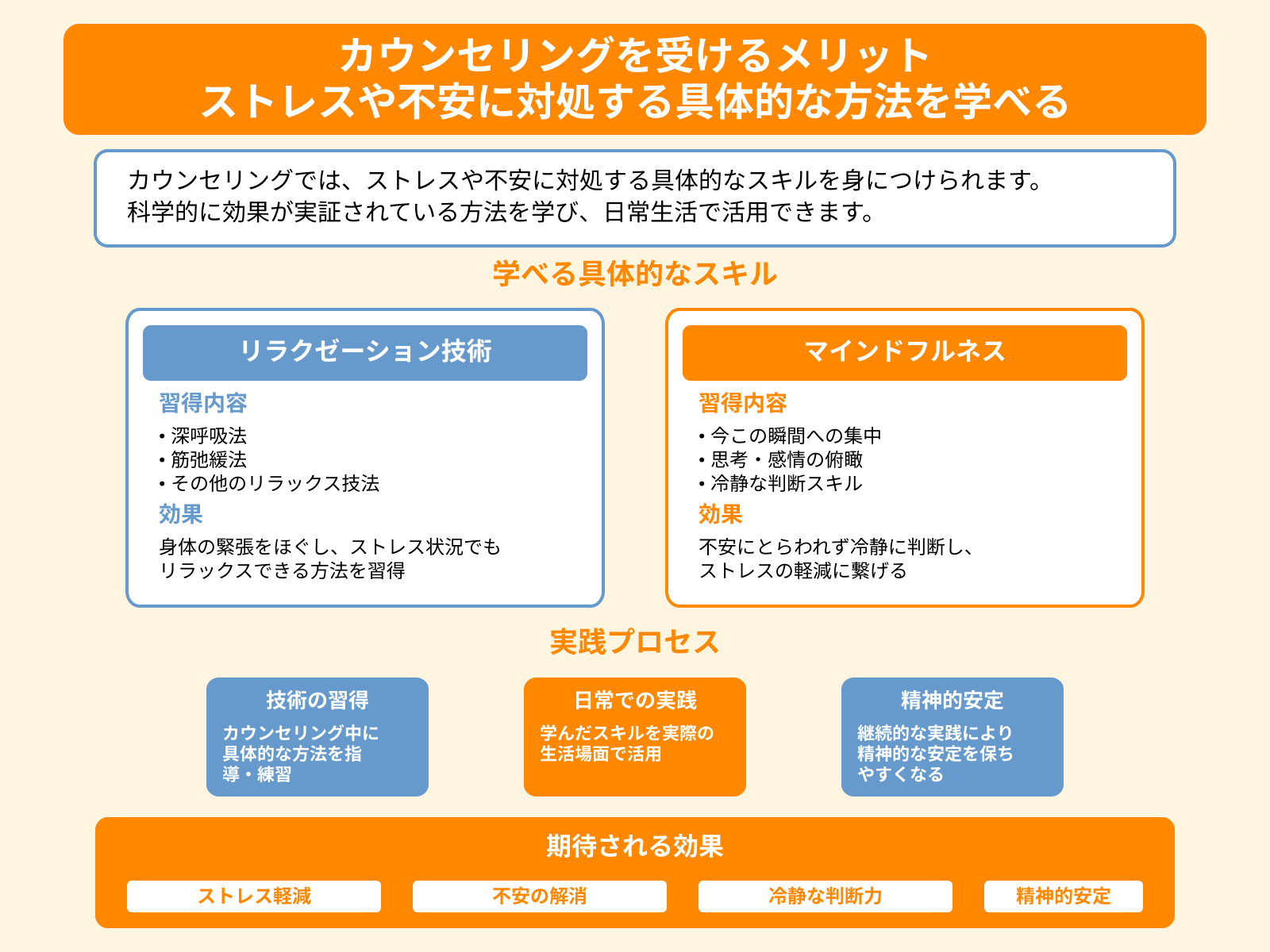 カウンセリングを受けるメリット
ストレスや不安に対処する具体的な方法を学べる

カウンセリングでは、ストレスや不安に対処する具体的なスキルを身につけられます。
科学的に効果が実証されている方法を学び、日常生活で活用できます。

学べる具体的なスキル

リラクゼーション技術

習得内容
• 深呼吸法
• 筋弛緩法
• その他のリラックス技法

効果
身体の緊張をほぐし、ストレス状況でもリラックスできる方法を習得

マインドフルネス

習得内容
• 今この瞬間への集中
• 思考・感情の俯瞰
• 冷静な判断スキル

効果
不安にとらわれず冷静に判断し、ストレスの軽減に繋げる

実践プロセス

技術の習得
カウンセリング中に具体的な方法を指導・練習

日常での実践
学んだスキルを実際の生活場面で活用

精神的安定
継続的な実践により精神的な安定を保ちやすくなる

期待される効果

ストレス軽減

不安の解消

冷静な判断力

精神的安定